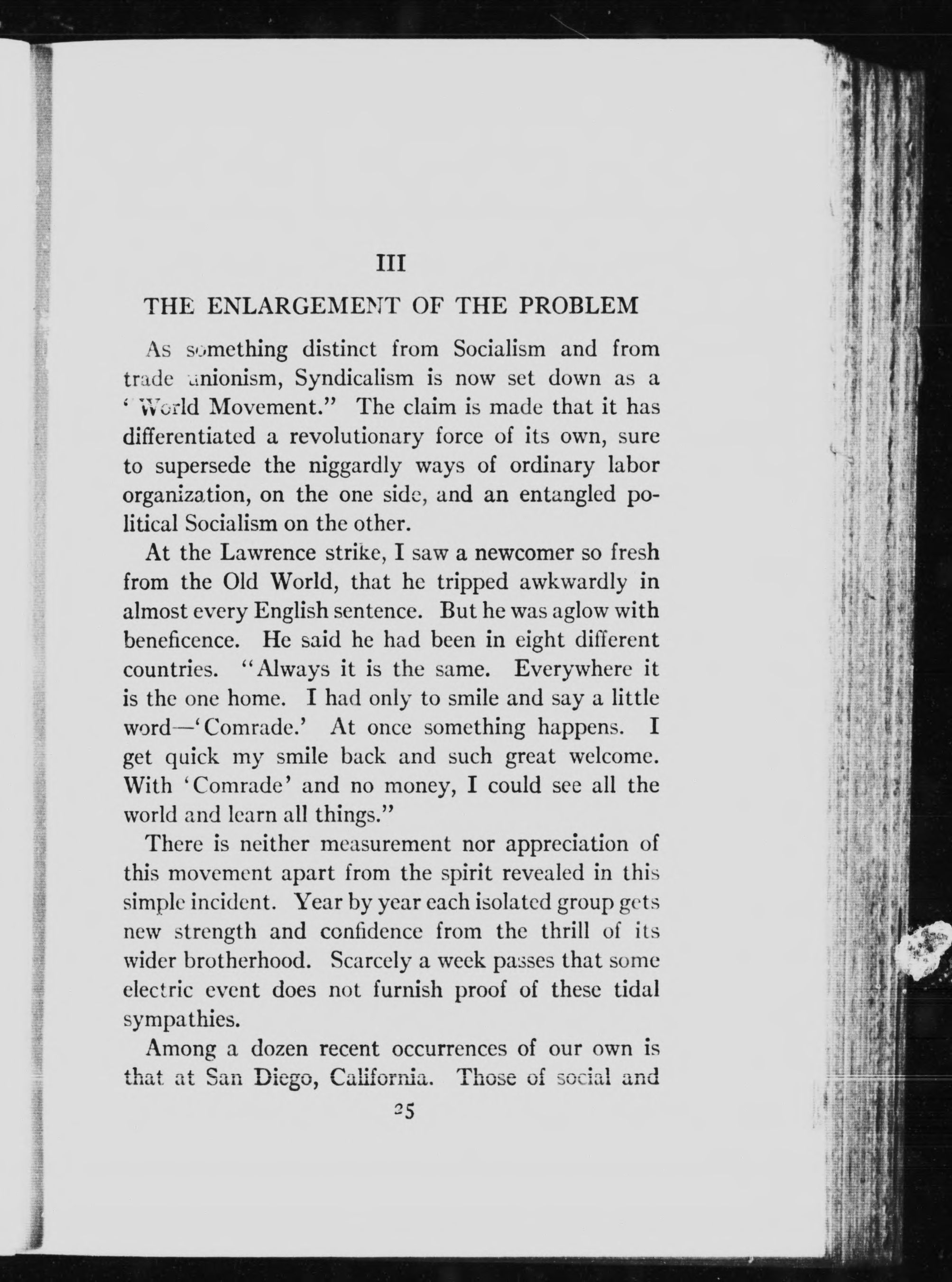 III

THE ENLARGEMENT OF THE PROBLEM

As something distinct from Socialism and from trade unionism, Syndicalism is now set down as a "World Movement." The claim is made that it has differentiated a revolutionary force of its own, sure to supersede the niggardly ways of ordinary labor organization, on the one side, and an entangled political Socialism on the other.

At the Lawrence strike, I saw a newcomer so fresh from the Old World, that he tripped awkwardly in almost every English sentence. But he was aglow with beneficence. He said he had been in eight different countries. "Always it is the same. Everywhere it is the one home. I had only to smile and say a little word—'Comrade.' At once something happens. I get quick my smile back and such great welcome. With 'Comrade' and no money, I could see all the world and learn all things."

There is neither measurement nor appreciation of this movement apart from the spirit revealed in this simple incident. Year by year each isolated group gets new strength and confidence from the thrill of its wider brotherhood. Scarcely a week passes that some electric event does not furnish proof of these tidal sympathies.

Among a dozen recent occurrences of our own is that at San Diego, California. Those of social and

25